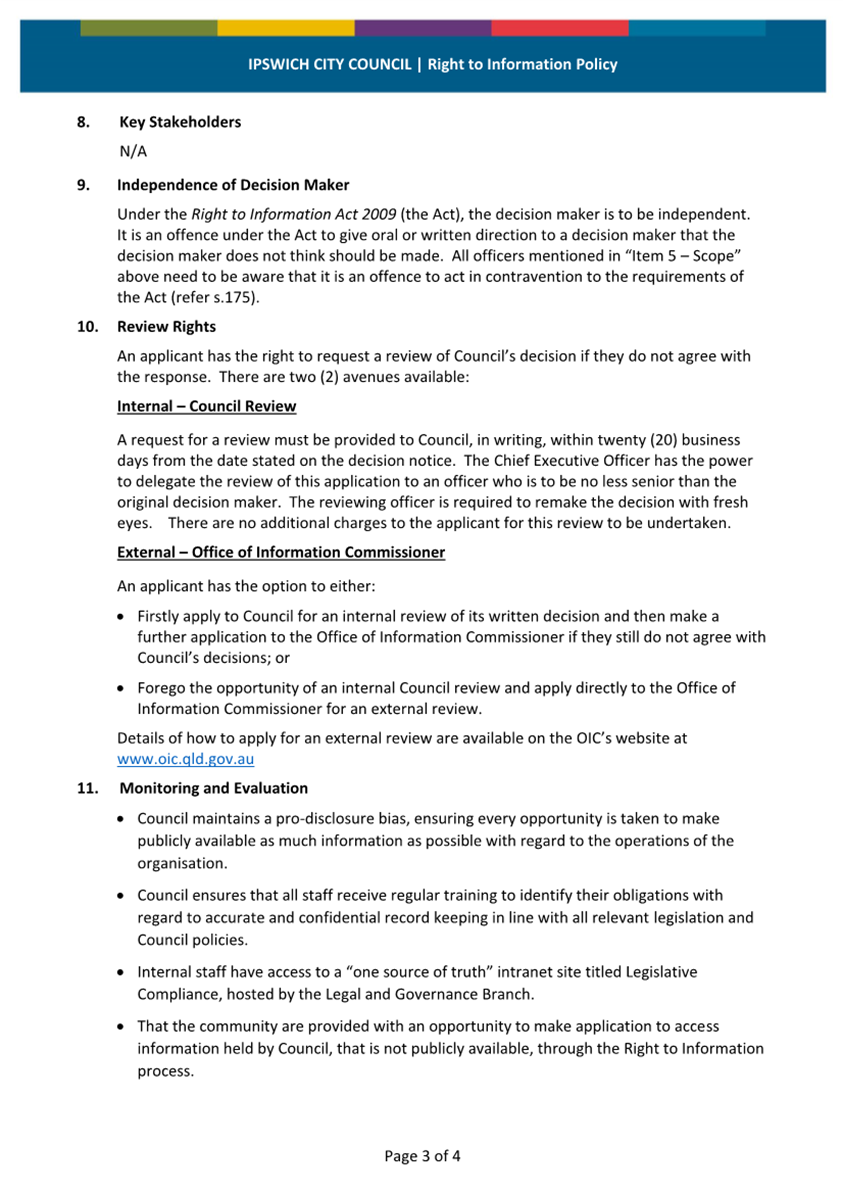 IPSWICH CITY COUNCIL | Right to Information Policy

8. Key Stakeholders

N/A

9. Independence of Decision Maker

Under the Right to Information Act 2009 (the Act), the decision maker is to be independent. It is an offence under the Act to give oral or written direction to a decision maker that the decision maker does not think should be made. All officers mentioned in "Item 5 – Scope" above need to be aware that it is an offence to act in contravention to the requirements of the Act (refer s.175).

10. Review Rights

An applicant has the right to request a review of Council's decision if they do not agree with the response. There are two (2) avenues available:

Internal – Council Review

A request for a review must be provided to Council, in writing, within twenty (20) business days from the date stated on the decision notice. The Chief Executive Officer has the power to delegate the review of this application to an officer who is to be no less senior than the original decision maker. The reviewing officer is required to remake the decision with fresh eyes. There are no additional charges to the applicant for this review to be undertaken.

External – Office of Information Commissioner

An applicant has the option to either:

• Firstly apply to Council for an internal review of its written decision and then make a further application to the Office of Information Commissioner if they still do not agree with Council's decisions; or

• Forego the opportunity of an internal Council review and apply directly to the Office of Information Commissioner for an external review.

Details of how to apply for an external review are available on the OIC's website at www.oic.qld.gov.au

11. Monitoring and Evaluation

• Council maintains a pro-disclosure bias, ensuring every opportunity is taken to make publicly available as much information as possible with regard to the operations of the organisation.

• Council ensures that all staff receive regular training to identify their obligations with regard to accurate and confidential record keeping in line with all relevant legislation and Council policies.

• Internal staff have access to a "one source of truth" intranet site titled Legislative Compliance, hosted by the Legal and Governance Branch.

• That the community are provided with an opportunity to make application to access information held by Council, that is not publicly available, through the Right to Information process.

Page 3 of 4